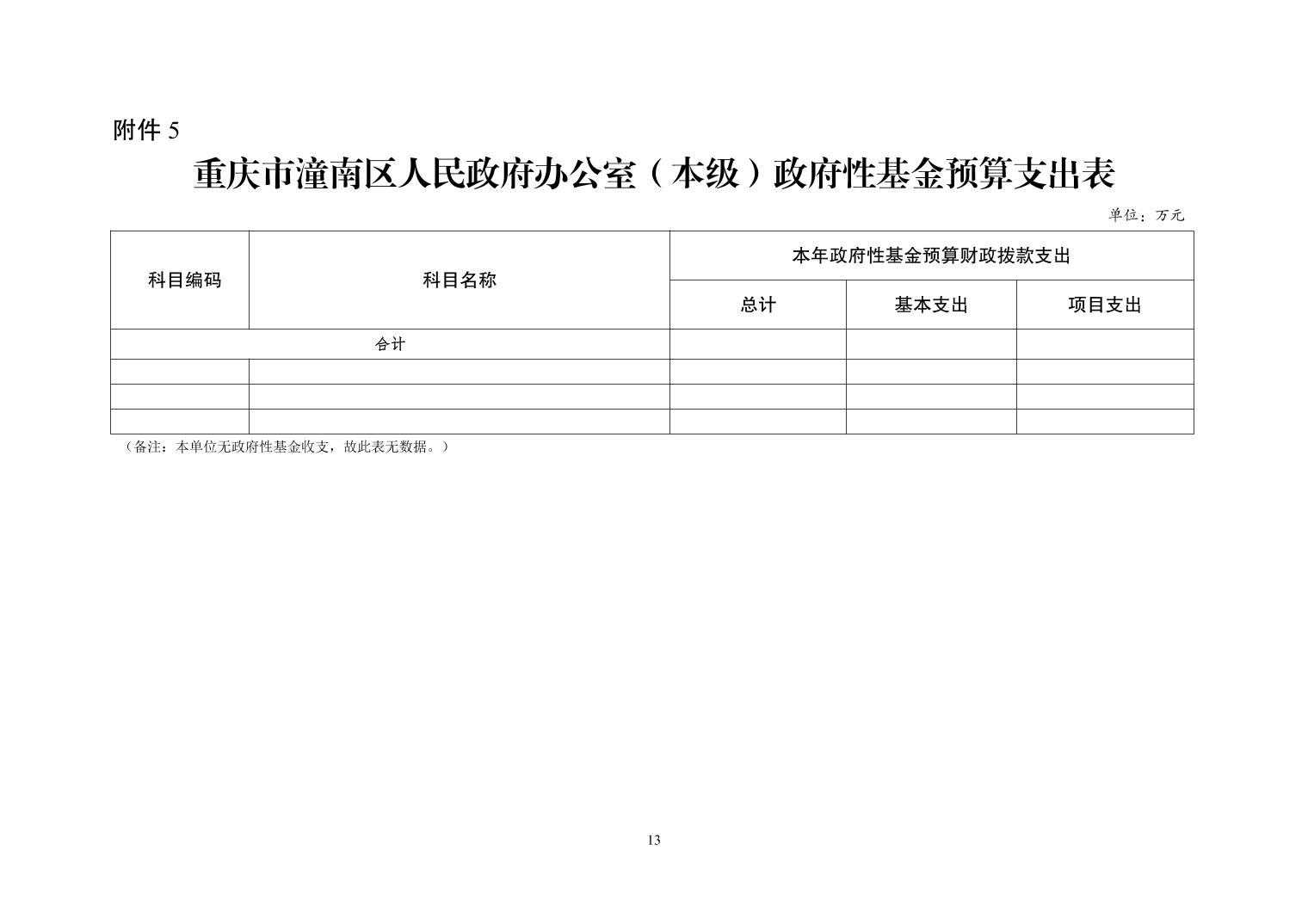 附件 5

重庆市潼南区人民政府办公室（本级）政府性基金预算支出表

单位：万元

| 科目编码 | 科目名称 | 本年政府性基金预算财政拨款支出 | | |
|---|---|---|---|---|
| | | 总计 | 基本支出 | 项目支出 |
| 合计 | | | | |
| | | | | |
| | | | | |
| | | | | |

（备注：本单位无政府性基金收支，故此表无数据。）

13